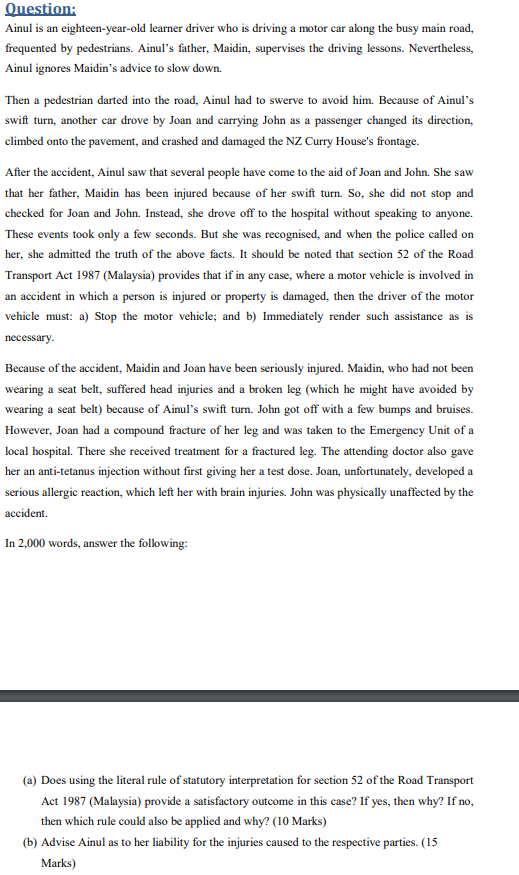 Question:

Ainul is an eighteen-year-old learner driver who is driving a motor car along the busy main road, frequented by pedestrians. Ainul's father, Maidin, supervises the driving lessons. Nevertheless, Ainul ignores Maidin's advice to slow down.

Then a pedestrian darted into the road, Ainul had to swerve to avoid him. Because of Ainul's swift turn, another car drove by Joan and carrying John as a passenger changed its direction, climbed onto the pavement, and crashed and damaged the NZ Curry House's frontage.

After the accident, Ainul saw that several people have come to the aid of Joan and John. She saw that her father, Maidin has been injured because of her swift turn. So, she did not stop and checked for Joan and John. Instead, she drove off to the hospital without speaking to anyone. These events took only a few seconds. But she was recognised, and when the police called on her, she admitted the truth of the above facts. It should be noted that section 52 of the Road Transport Act 1987 (Malaysia) provides that if in any case, where a motor vehicle is involved in an accident in which a person is injured or property is damaged, then the driver of the motor vehicle must: a) Stop the motor vehicle; and b) Immediately render such assistance as is necessary.

Because of the accident, Maidin and Joan have been seriously injured. Maidin, who had not been wearing a seat belt, suffered head injuries and a broken leg (which he might have avoided by wearing a seat belt) because of Ainul's swift turn. John got off with a few bumps and bruises. However, Joan had a compound fracture of her leg and was taken to the Emergency Unit of a local hospital. There she received treatment for a fractured leg. The attending doctor also gave her an anti-tetanus injection without first giving her a test dose. Joan, unfortunately, developed a serious allergic reaction, which left her with brain injuries. John was physically unaffected by the accident.

In 2,000 words, answer the following:

(a) Does using the literal rule of statutory interpretation for section 52 of the Road Transport Act 1987 (Malaysia) provide a satisfactory outcome in this case? If yes, then why? If no, then which rule could also be applied and why? (10 Marks)

(b) Advise Ainul as to her liability for the injuries caused to the respective parties. (15 Marks)